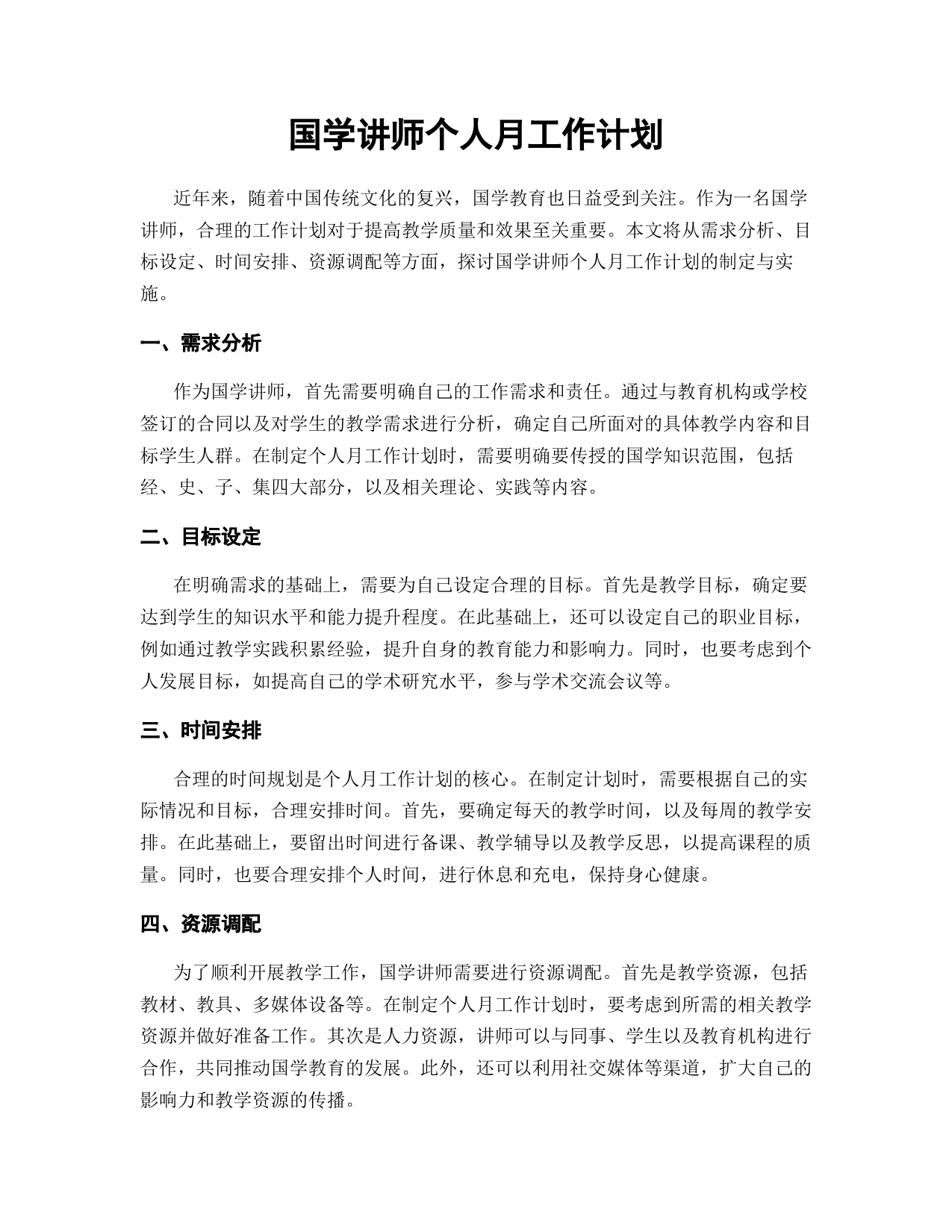 国学讲师个人月工作计划

近年来，随着中国传统文化的复兴，国学教育也日益受到关注。作为一名国学讲师，合理的工作计划对于提高教学质量和效果至关重要。本文将从需求分析、目标设定、时间安排、资源调配等方面，探讨国学讲师个人月工作计划的制定与实施。

一、需求分析

作为国学讲师，首先需要明确自己的工作需求和责任。通过与教育机构或学校签订的合同以及对学生的教学需求进行分析，确定自己所面对的具体教学内容和目标学生人群。在制定个人月工作计划时，需要明确要传授的国学知识范围，包括经、史、子、集四大部分，以及相关理论、实践等内容。

二、目标设定

在明确需求的基础上，需要为自己设定合理的目标。首先是教学目标，确定要达到学生的知识水平和能力提升程度。在此基础上，还可以设定自己的职业目标，例如通过教学实践积累经验，提升自身的教育能力和影响力。同时，也要考虑到个人发展目标，如提高自己的学术研究水平，参与学术交流会议等。

三、时间安排

合理的时间规划是个人月工作计划的核心。在制定计划时，需要根据自己的实际情况和目标，合理安排时间。首先，要确定每天的教学时间，以及每周的教学安排。在此基础上，要留出时间进行备课、教学辅导以及教学反思，以提高课程的质量。同时，也要合理安排个人时间，进行休息和充电，保持身心健康。

四、资源调配

为了顺利开展教学工作，国学讲师需要进行资源调配。首先是教学资源，包括教材、教具、多媒体设备等。在制定个人月工作计划时，要考虑到所需的相关教学资源并做好准备工作。其次是人力资源，讲师可以与同事、学生以及教育机构进行合作，共同推动国学教育的发展。此外，还可以利用社交媒体等渠道，扩大自己的影响力和教学资源的传播。